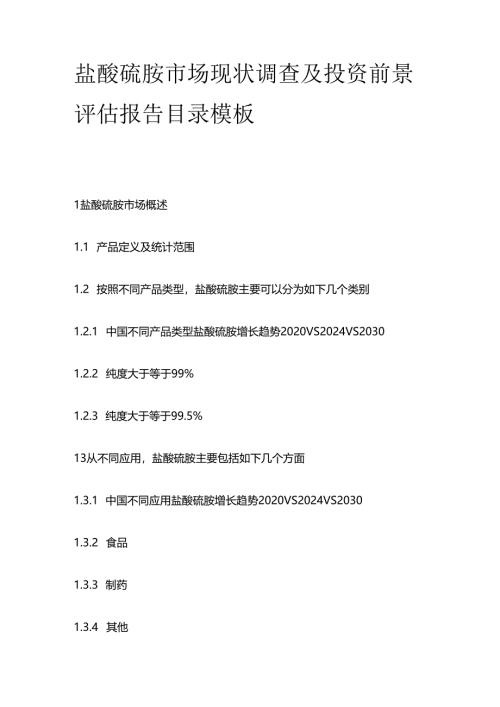 盐酸硫胺市场现状调查及投资前景评估报告目录模板

1盐酸硫胺市场概述

1.1 产品定义及统计范围

1.2 按照不同产品类型，盐酸硫胺主要可以分为如下几个类别

1.2.1 中国不同产品类型盐酸硫胺增长趋势2020VS2024VS2030

1.2.2 纯度大于等于99%

1.2.3 纯度大于等于99.5%

13从不同应用，盐酸硫胺主要包括如下几个方面

1.3.1 中国不同应用盐酸硫胺增长趋势2020VS2024VS2030

1.3.2 食品

1.3.3 制药

1.3.4 其他